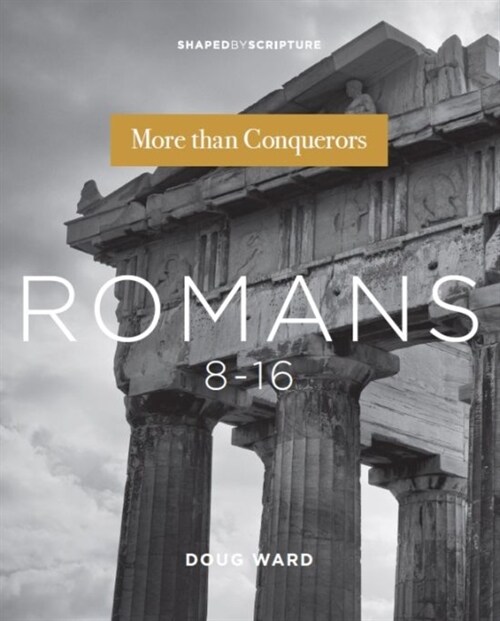 SHAPEDBYSCRIPTURE

More than Conquerors

ROMANS
8-16

DOUG WARD